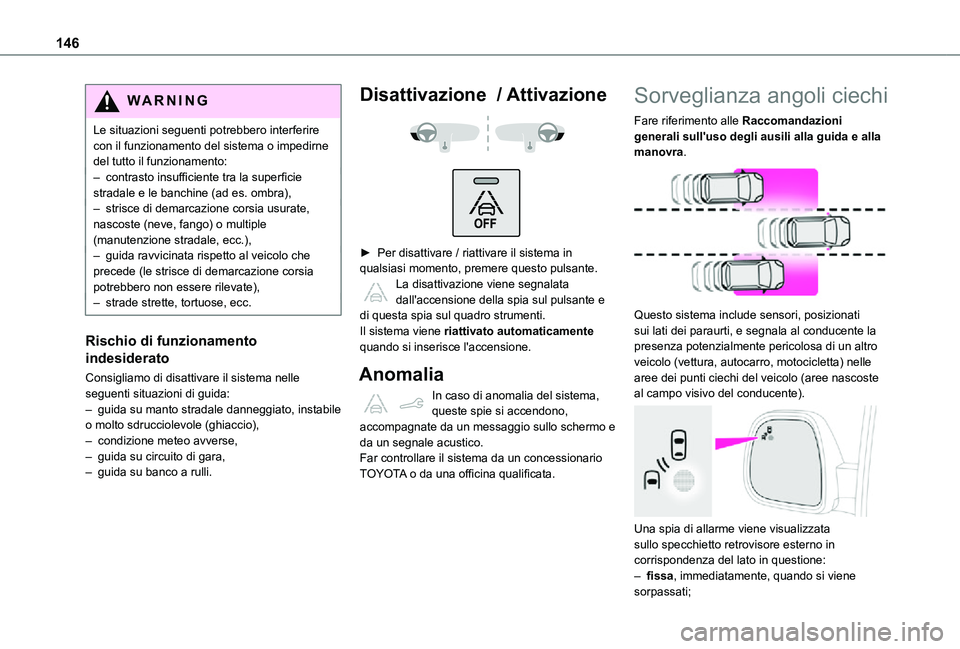 146

WARNING

Le situazioni seguenti potrebbero interferire con il funzionamento del sistema o impedirne del tutto il funzionamento:
– contrasto insufficiente tra la superficie stradale e le banchine (ad es. ombra),
– strisce di demarcazione corsia usurate, nascoste (neve, fango) o multiple (manutenzione stradale, ecc.),
– guida ravvicinata rispetto al veicolo che precede (le strisce di demarcazione corsia potrebbero non essere rilevate),
– strade strette, tortuose, ecc.

Rischio di funzionamento indesiderato

Consigliamo di disattivare il sistema nelle seguenti situazioni di guida:
– guida su manto stradale danneggiato, instabile o molto sdrucciolevole (ghiaccio),
– condizione meteo avverse,
– guida su circuito di gara,
– guida su banco a rulli.

Disattivazione / Attivazione

OFF

► Per disattivare / riattivare il sistema in qualsiasi momento, premere questo pulsante.
La disattivazione viene segnalata dall'accensione della spia sul pulsante e di questa spia sul quadro strumenti.
Il sistema viene riattivato automaticamente quando si inserisce l'accensione.

Anomalia

In caso di anomalia del sistema, queste spie si accendono, accompagnate da un messaggio sullo schermo e da un segnale acustico.
Far controllare il sistema da un concessionario TOYOTA o da una officina qualificata.

Sorveglianza angoli ciechi

Fare riferimento alle Raccomandazioni generali sull'uso degli ausili alla guida e alla manovra.

Questo sistema include sensori, posizionati sui lati dei paraurti, e segnala al conducente la presenza potenzialmente pericolosa di un altro veicolo (vettura, autocarro, motocicletta) nelle aree dei punti ciechi del veicolo (aree nascoste al campo visivo del conducente).

Una spia di allarme viene visualizzata sullo specchietto retrovisore esterno in corrispondenza del lato in questione:
– fissa, immediatamente, quando si viene sorpassati;

carmanualsonline.info